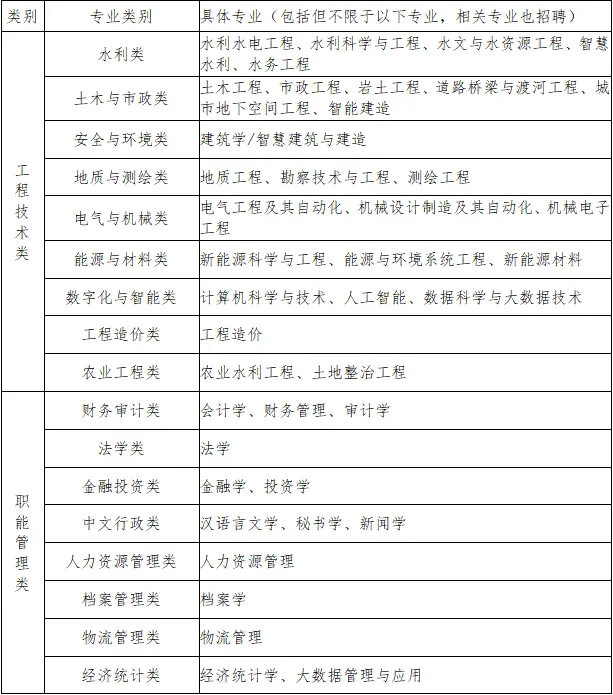 | 类别 | 专业类别 | 具体专业（包括但不限于以下专业，相关专业也招聘） |
|---|---|---|
| 工程技术类 | 水利类 | 水利水电工程、水利科学与工程、水文与水资源工程、智慧水利、水务工程 |
| | 土木与市政类 | 土木工程、市政工程、岩土工程、道路桥梁与渡河工程、城市地下空间工程、智能建造 |
| | 安全与环境类 | 建筑学/智慧建筑与建造 |
| | 地质与测绘类 | 地质工程、勘察技术与工程、测绘工程 |
| | 电气与机械类 | 电气工程及其自动化、机械设计制造及其自动化、机械电子工程 |
| | 能源与材料类 | 新能源科学与工程、能源与环境系统工程、新能源材料 |
| | 数字化与智能类 | 计算机科学与技术、人工智能、数据科学与大数据技术 |
| | 工程造价类 | 工程造价 |
| | 农业工程类 | 农业水利工程、土地整治工程 |
| 职能管理类 | 财务审计类 | 会计学、财务管理、审计学 |
| | 法学类 | 法学 |
| | 金融投资类 | 金融学、投资学 |
| | 中文行政类 | 汉语言文学、秘书学、新闻学 |
| | 人力资源管理类 | 人力资源管理 |
| | 档案管理类 | 档案学 |
| | 物流管理类 | 物流管理 |
| | 经济统计类 | 经济统计学、大数据管理与应用 |